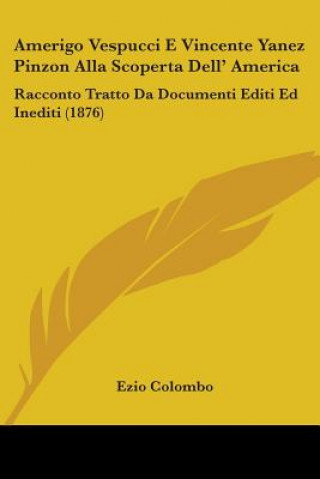 Amerigo Vespucci E Vincente Yanez Pinzon Alla Scoperta Dell' America

Racconto Tratto Da Documenti Editi Ed Inediti (1876)

Ezio Colombo